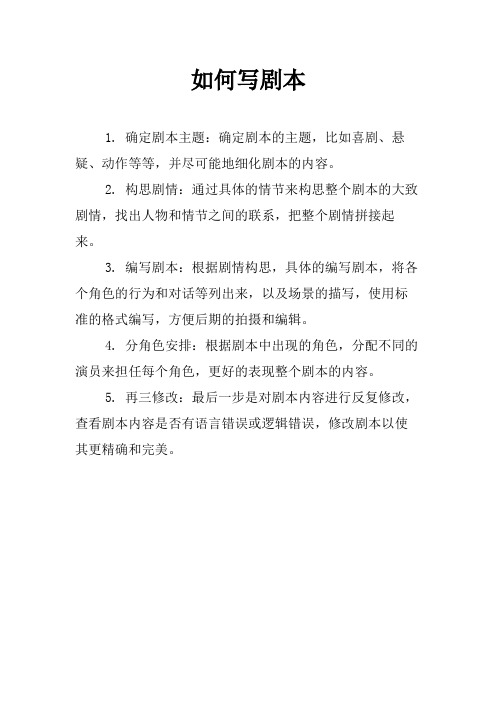 如何写剧本

1. 确定剧本主题：确定剧本的主题，比如喜剧、悬疑、动作等等，并尽可能地细化剧本的内容。

2. 构思剧情：通过具体的情节来构思整个剧本的大致剧情，找出人物和情节之间的联系，把整个剧情拼接起来。

3. 编写剧本：根据剧情构思，具体的编写剧本，将各个角色的行为和对话等列出来，以及场景的描写，使用标准的格式编写，方便后期的拍摄和编辑。

4. 分角色安排：根据剧本中出现的角色，分配不同的演员来担任每个角色，更好的表现整个剧本的内容。

5. 再三修改：最后一步是对剧本内容进行反复修改，查看剧本内容是否有语言错误或逻辑错误，修改剧本以使其更精确和完美。